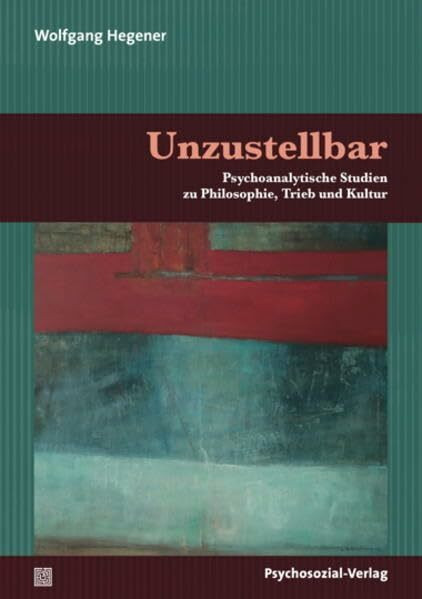 Wolfgang Hegener

Unzustellbar

Psychoanalytische Studien zu Philosophie, Trieb und Kultur

Psychosozial-Verlag